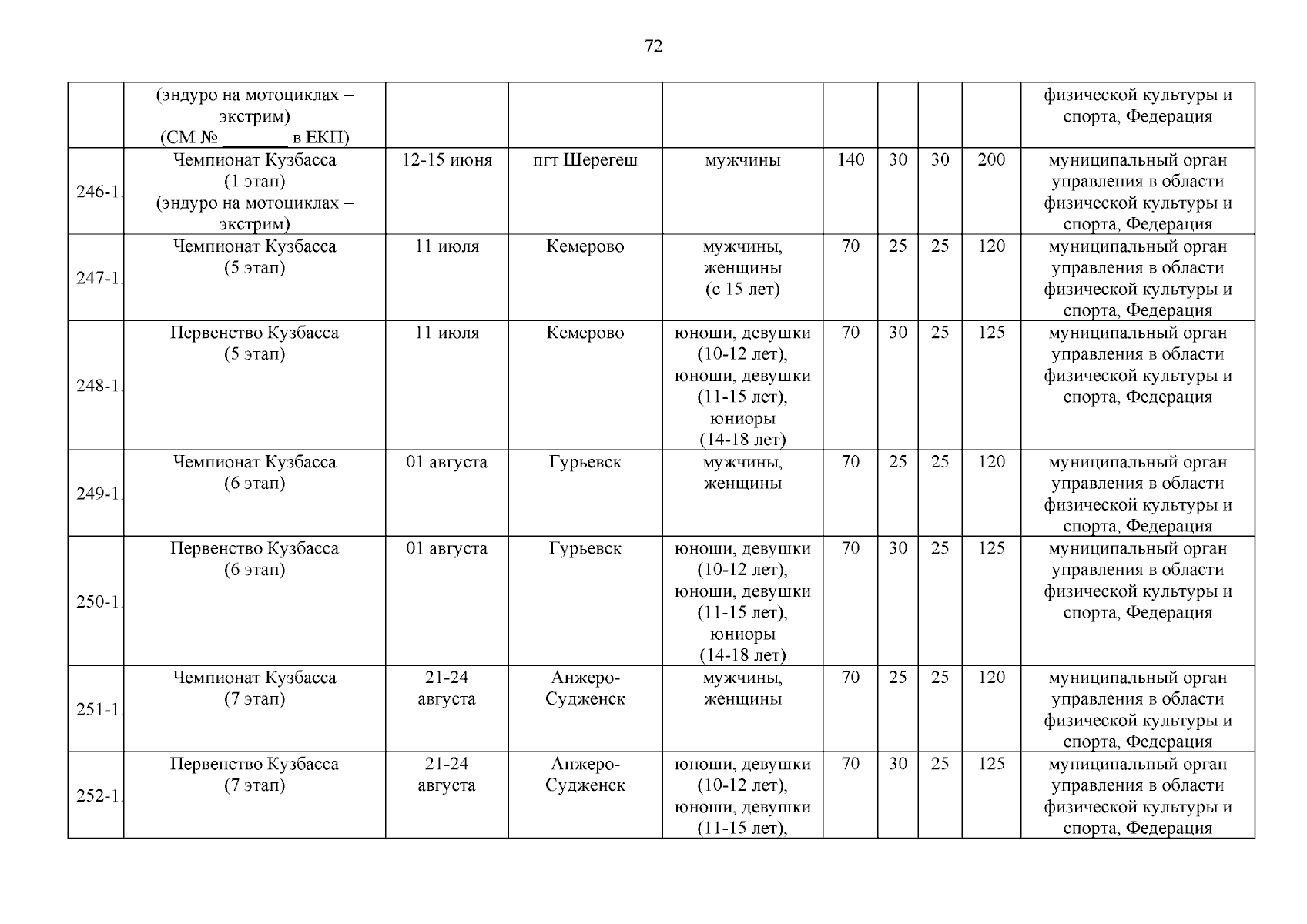 72

|  |  |  |  |  |  |  |  |  |  |
|---|---|---|---|---|---|---|---|---|---|
|  | (эндуро на мотоциклах – экстрим) (СМ № _______ в ЕКП) |  |  |  |  |  |  |  | физической культуры и спорта, Федерация |
| 246-1. | Чемпионат Кузбасса (1 этап) (эндуро на мотоциклах – экстрим) | 12-15 июня | пгт Шерегеш | мужчины | 140 | 30 | 30 | 200 | муниципальный орган управления в области физической культуры и спорта, Федерация |
| 247-1. | Чемпионат Кузбасса (5 этап) | 11 июля | Кемерово | мужчины, женщины (с 15 лет) | 70 | 25 | 25 | 120 | муниципальный орган управления в области физической культуры и спорта, Федерация |
| 248-1. | Первенство Кузбасса (5 этап) | 11 июля | Кемерово | юноши, девушки (10-12 лет), юноши, девушки (11-15 лет), юниоры (14-18 лет) | 70 | 30 | 25 | 125 | муниципальный орган управления в области физической культуры и спорта, Федерация |
| 249-1. | Чемпионат Кузбасса (6 этап) | 01 августа | Гурьевск | мужчины, женщины | 70 | 25 | 25 | 120 | муниципальный орган управления в области физической культуры и спорта, Федерация |
| 250-1. | Первенство Кузбасса (6 этап) | 01 августа | Гурьевск | юноши, девушки (10-12 лет), юноши, девушки (11-15 лет), юниоры (14-18 лет) | 70 | 30 | 25 | 125 | муниципальный орган управления в области физической культуры и спорта, Федерация |
| 251-1. | Чемпионат Кузбасса (7 этап) | 21-24 августа | Анжеро-Судженск | мужчины, женщины | 70 | 25 | 25 | 120 | муниципальный орган управления в области физической культуры и спорта, Федерация |
| 252-1. | Первенство Кузбасса (7 этап) | 21-24 августа | Анжеро-Судженск | юноши, девушки (10-12 лет), юноши, девушки (11-15 лет), | 70 | 30 | 25 | 125 | муниципальный орган управления в области физической культуры и спорта, Федерация |